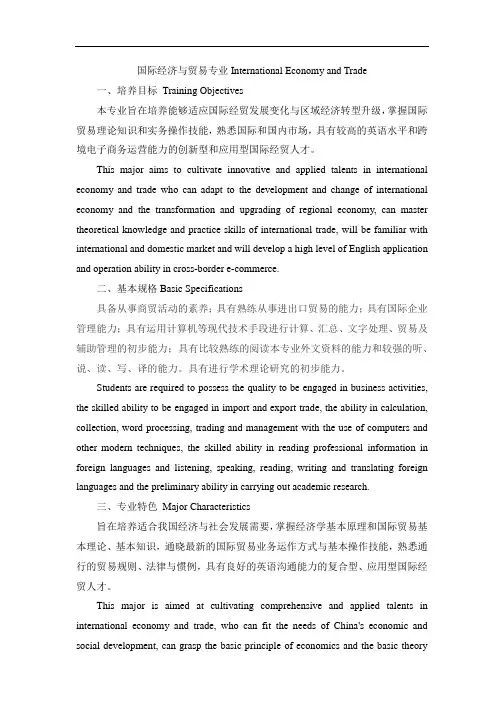 国际经济与贸易专业 International Economy and Trade

一、培养目标 Training Objectives

本专业旨在培养能够适应国际经贸发展变化与区域经济转型升级，掌握国际贸易理论知识和实务操作技能，熟悉国际和国内市场，具有较高的英语水平和跨境电子商务运营能力的创新型和应用型国际经贸人才。

This major aims to cultivate innovative and applied talents in international economy and trade who can adapt to the development and change of international economy and the transformation and upgrading of regional economy, can master theoretical knowledge and practice skills of international trade, will be familiar with international and domestic market and will develop a high level of English application and operation ability in cross-border e-commerce.

二、基本规格 Basic Specifications

具备从事商贸活动的素养；具有熟练从事进出口贸易的能力；具有国际企业管理能力；具有运用计算机等现代技术手段进行计算、汇总、文字处理、贸易及辅助管理的初步能力；具有比较熟练的阅读本专业外文资料的能力和较强的听、说、读、写、译的能力。具有进行学术理论研究的初步能力。

Students are required to possess the quality to be engaged in business activities, the skilled ability to be engaged in import and export trade, the ability in calculation, collection, word processing, trading and management with the use of computers and other modern techniques, the skilled ability in reading professional information in foreign languages and listening, speaking, reading, writing and translating foreign languages and the preliminary ability in carrying out academic research.

三、专业特色 Major Characteristics

旨在培养适合我国经济与社会发展需要，掌握经济学基本原理和国际贸易基本理论、基本知识，通晓最新的国际贸易业务运作方式与基本操作技能，熟悉通行的贸易规则、法律与惯例，具有良好的英语沟通能力的复合型、应用型国际经贸人才。

This major is aimed at cultivating comprehensive and applied talents in international economy and trade, who can fit the needs of China's economic and social development, can grasp the basic principle of economics and the basic theory